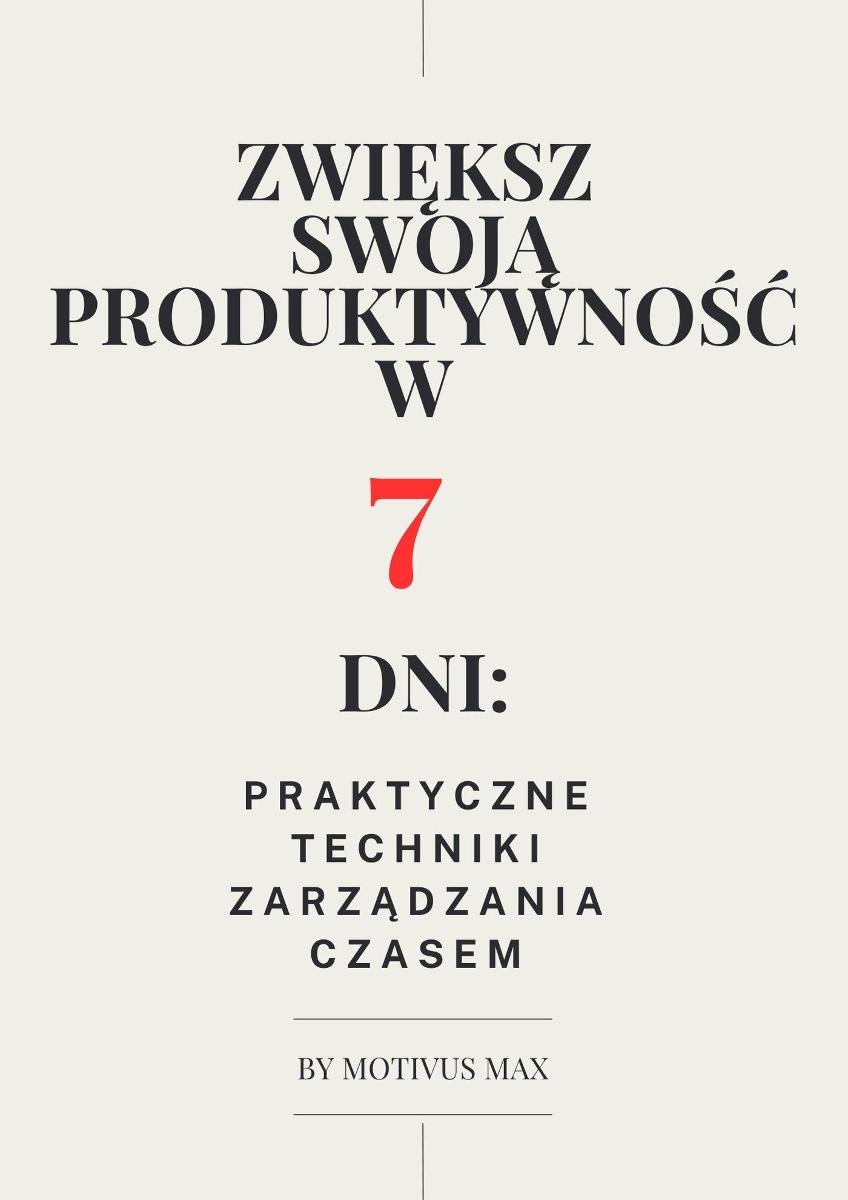 ZWIĘKSZ SWOJĄ PRODUKTYWNOŚĆ W

7

DNI:

PRAKTYCZNE TECHNIKI ZARZĄDZANIA CZASEM

BY MOTIVUS MAX